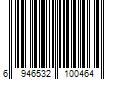 6 946532 100464